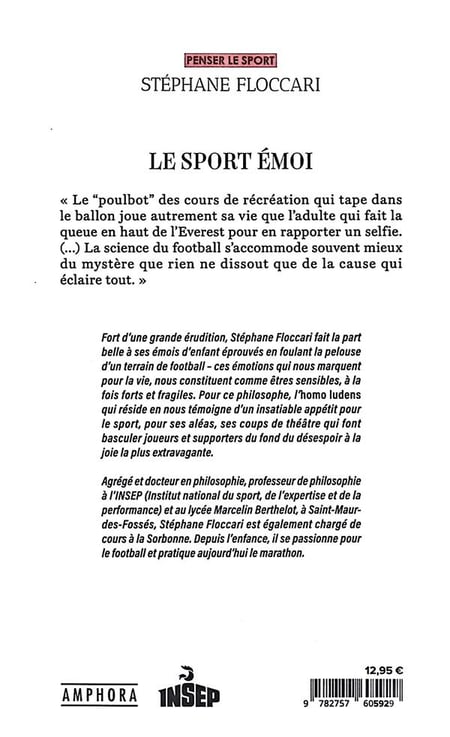 PENSER LE SPORT
STÉPHANE FLOCCARI

LE SPORT ÉMOI

« Le "poulbot" des cours de récréation qui tape dans le ballon joue autrement sa vie que l'adulte qui fait la queue en haut de l'Everest pour en rapporter un selfie. (...) La science du football s'accommode souvent mieux du mystère que rien ne dissout que de la cause qui éclaire tout. »

Fort d'une grande érudition, Stéphane Floccari fait la part belle à ses émois d'enfant éprouvés en foulant la pelouse d'un terrain de football - ces émotions qui nous marquent pour la vie, nous constituent comme êtres sensibles, à la fois forts et fragiles. Pour ce philosophe, l'homo ludens qui réside en nous témoigne d'un insatiable appétit pour le sport, pour ses aléas, ses coups de théâtre qui font basculer joueurs et supporters du fond du désespoir à la joie la plus extravagante.

Agrégé et docteur en philosophie, professeur de philosophie à l'INSEP (Institut national du sport, de l'expertise et de la performance) et au lycée Marcelin Berthelot, à Saint-Maur-des-Fossés, Stéphane Floccari est également chargé de cours à la Sorbonne. Depuis l'enfance, il se passionne pour le football et pratique aujourd'hui le marathon.

AMPHORA

INSEP

12,95 €

9 782757 605929